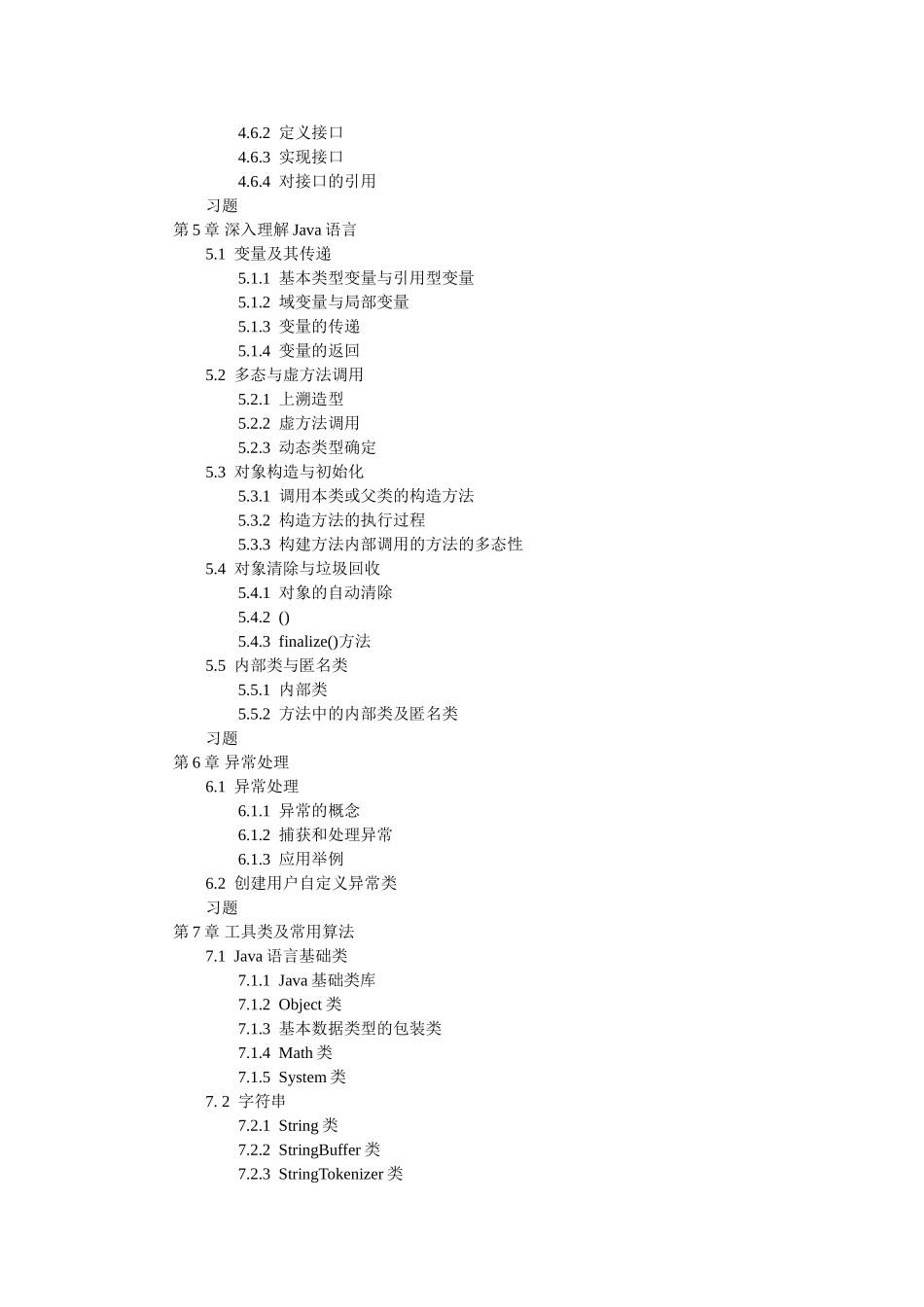 4.6.2 定义接口
4.6.3 实现接口
4.6.4 对接口的引用
习题
第 5 章 深入理解 Java 语言
5.1 变量及其传递
5.1.1 基本类型变量与引用型变量
5.1.2 域变量与局部变量
5.1.3 变量的传递
5.1.4 变量的返回
5.2 多态与虚方法调用
5.2.1 上溯造型
5.2.2 虚方法调用
5.2.3 动态类型确定
5.3 对象构造与初始化
5.3.1 调用本类或父类的构造方法
5.3.2 构造方法的执行过程
5.3.3 构建方法内部调用的方法的多态性
5.4 对象清除与垃圾回收
5.4.1 对象的自动清除
5.4.2 ()
5.4.3 finalize()方法
5.5 内部类与匿名类
5.5.1 内部类
5.5.2 方法中的内部类及匿名类
习题
第 6 章 异常处理
6.1 异常处理
6.1.1 异常的概念
6.1.2 捕获和处理异常
6.1.3 应用举例
6.2 创建用户自定义异常类
习题
第 7 章 工具类及常用算法
7.1 Java 语言基础类
7.1.1 Java 基础类库
7.1.2 Object 类
7.1.3 基本数据类型的包装类
7.1.4 Math 类
7.1.5 System 类
7. 2 字符串
7.2.1 String 类
7.2.2 StringBuffer 类
7.2.3 StringTokenizer 类